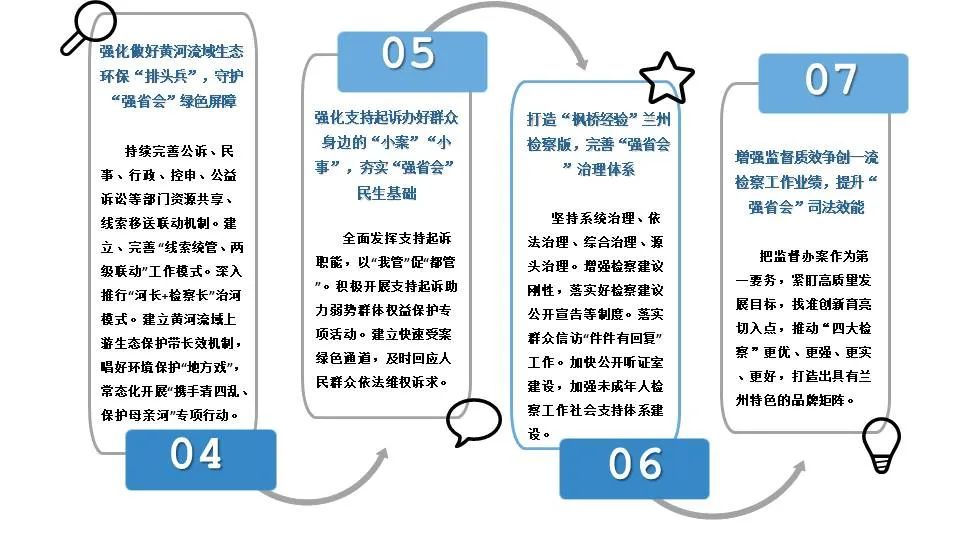 强化做好黄河流域生态环保“排头兵”，守护“强省会”绿色屏障

持续完善公诉、民事、行政、控申、公益诉讼等部门资源共享、线索移送联动机制。建立、完善“线索统管、两级联动”工作模式。深入推行“河长+检察长”治河模式。建立黄河流域上游生态保护带长效机制，唱好环境保护“地方戏”，常态化开展“携手清四乱、保护母亲河”专项行动。

04

05

强化支持起诉办好群众身边的“小案”“小事”，夯实“强省会”民生基础

全面发挥支持起诉职能，以“我管”促“都管”。积极开展支持起诉助力弱势群体权益保护专项活动。建立快速受案绿色通道，及时回应人民群众依法维权诉求。

打造“枫桥经验”兰州检察版，完善“强省会”治理体系

坚持系统治理、依法治理、综合治理、源头治理。增强检察建议刚性，落实好检察建议公开宣告等制度。落实群众信访“件件有回复”工作。加快公开听证室建设，加强未成年人检察工作社会支持体系建设。

06

07

增强监督质效争创一流检察工作业绩，提升“强省会”司法效能

把监督办案作为第一要务，紧盯高质量发展目标，找准创新育亮切入点，推动“四大检察”更优、更强、更实、更好，打造出具有兰州特色的品牌矩阵。